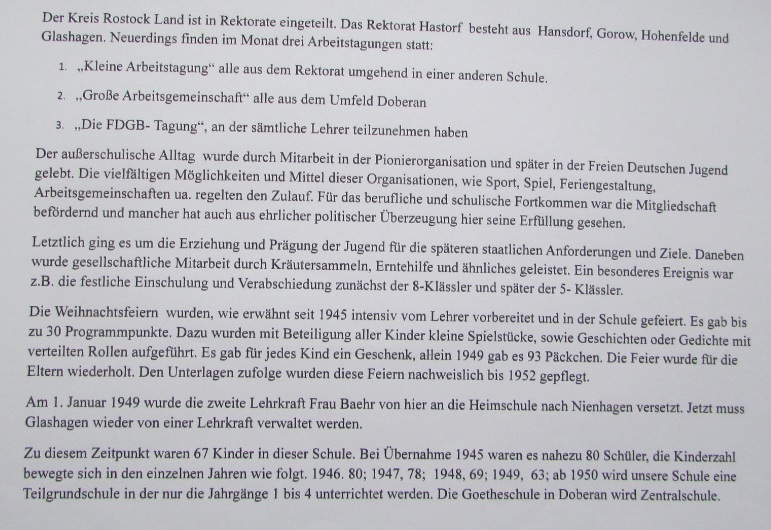 Der Kreis Rostock Land ist in Rektorate eingeteilt. Das Rektorat Hastorf besteht aus Hansdorf, Gorow, Hohenfelde und Glashagen. Neuerdings finden im Monat drei Arbeitstagungen statt:

1. „Kleine Arbeitstagung“ alle aus dem Rektorat umgehend in einer anderen Schule.

2. „Große Arbeitsgemeinschaft“ alle aus dem Umfeld Doberan

3. „Die FDGB- Tagung“, an der sämtliche Lehrer teilzunehmen haben

Der außerschulische Alltag wurde durch Mitarbeit in der Pionierorganisation und später in der Freien Deutschen Jugend gelebt. Die vielfältigen Möglichkeiten und Mittel dieser Organisationen, wie Sport, Spiel, Feriengestaltung, Arbeitsgemeinschaften ua. regelten den Zulauf. Für das berufliche und schulische Fortkommen war die Mitgliedschaft befördernd und mancher hat auch aus ehrlicher politischer Überzeugung hier seine Erfüllung gesehen.

Letztlich ging es um die Erziehung und Prägung der Jugend für die späteren staatlichen Anforderungen und Ziele. Daneben wurde gesellschaftliche Mitarbeit durch Kräutersammeln, Erntehilfe und ähnliches geleistet. Ein besonderes Ereignis war z.B. die festliche Einschulung und Verabschiedung zunächst der 8-Klässler und später der 5- Klässler.

Die Weihnachtsfeiern wurden, wie erwähnt seit 1945 intensiv vom Lehrer vorbereitet und in der Schule gefeiert. Es gab bis zu 30 Programmpunkte. Dazu wurden mit Beteiligung aller Kinder kleine Spielstücke, sowie Geschichten oder Gedichte mit verteilten Rollen aufgeführt. Es gab für jedes Kind ein Geschenk, allein 1949 gab es 93 Päckchen. Die Feier wurde für die Eltern wiederholt. Den Unterlagen zufolge wurden diese Feiern nachweislich bis 1952 gepflegt.

Am 1. Januar 1949 wurde die zweite Lehrkraft Frau Baehr von hier an die Heimschule nach Nienhagen versetzt. Jetzt muss Glashagen wieder von einer Lehrkraft verwaltet werden.

Zu diesem Zeitpunkt waren 67 Kinder in dieser Schule. Bei Übernahme 1945 waren es nahezu 80 Schüler, die Kinderzahl bewegte sich in den einzelnen Jahren wie folgt. 1946. 80; 1947, 78; 1948, 69; 1949, 63; ab 1950 wird unsere Schule eine Teilgrundschule in der nur die Jahrgänge 1 bis 4 unterrichtet werden. Die Goetheschule in Doberan wird Zentralschule.